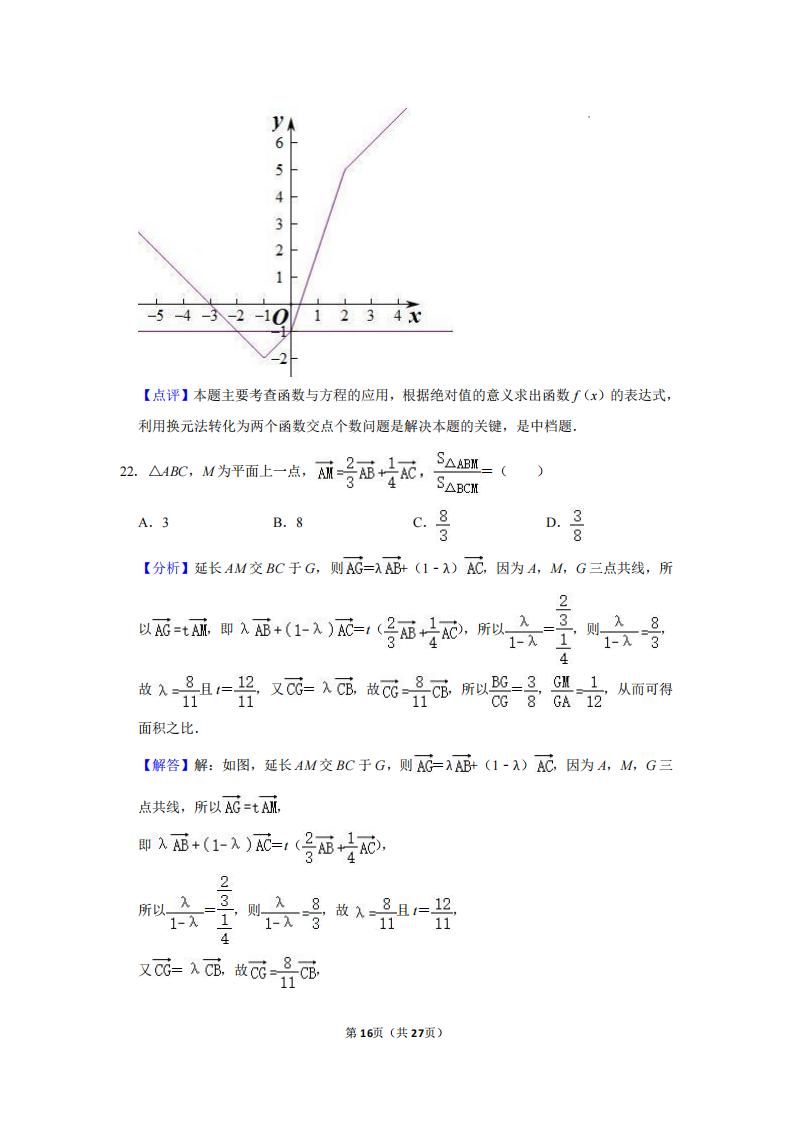 $y$
6
5
4
3
2
1
$-5$ $-4$ $-3$ $-2$ $-1$ $O$ 1 2 3 4 $x$
$-1$
$-2$

【点评】本题主要考查函数与方程的应用，根据绝对值的意义求出函数 $f(x)$ 的表达式，利用换元法转化为两个函数交点个数问题是解决本题的关键，是中档题．

22．$\triangle ABC$，$M$ 为平面上一点，$\overrightarrow{AM}=\frac{2}{3}\overrightarrow{AB}+\frac{1}{4}\overrightarrow{AC}$，$\frac{S_{\triangle ABM}}{S_{\triangle BCM}}=$（　　）

A．3　　B．8　　C．$\frac{8}{3}$　　D．$\frac{3}{8}$

【分析】延长 $AM$ 交 $BC$ 于 $G$，则$\overrightarrow{AG}=\lambda\overrightarrow{AB}+(1-\lambda)\overrightarrow{AC}$，因为 $A$，$M$，$G$ 三点共线，所以$\overrightarrow{AG}=t\overrightarrow{AM}$，即 $\lambda\overrightarrow{AB}+(1-\lambda)\overrightarrow{AC}=t(\frac{2}{3}\overrightarrow{AB}+\frac{1}{4}\overrightarrow{AC})$，所以$\frac{\lambda}{1-\lambda}=\frac{\frac{2}{3}}{\frac{1}{4}}$，则$\frac{\lambda}{1-\lambda}=\frac{8}{3}$，故 $\lambda=\frac{8}{11}$且 $t=\frac{12}{11}$，又$\overrightarrow{CG}=\lambda\overrightarrow{CB}$，故$\overrightarrow{CG}=\frac{8}{11}\overrightarrow{CB}$，所以$\frac{BG}{CG}=\frac{3}{8}$，$\frac{GM}{GA}=\frac{1}{12}$，从而可得面积之比．

【解答】解：如图，延长 $AM$ 交 $BC$ 于 $G$，则$\overrightarrow{AG}=\lambda\overrightarrow{AB}+(1-\lambda)\overrightarrow{AC}$，因为 $A$，$M$，$G$ 三点共线，所以$\overrightarrow{AG}=t\overrightarrow{AM}$，

即 $\lambda\overrightarrow{AB}+(1-\lambda)\overrightarrow{AC}=t(\frac{2}{3}\overrightarrow{AB}+\frac{1}{4}\overrightarrow{AC})$，

所以$\frac{\lambda}{1-\lambda}=\frac{\frac{2}{3}}{\frac{1}{4}}$，则$\frac{\lambda}{1-\lambda}=\frac{8}{3}$，故 $\lambda=\frac{8}{11}$且 $t=\frac{12}{11}$，

又$\overrightarrow{CG}=\lambda\overrightarrow{CB}$，故$\overrightarrow{CG}=\frac{8}{11}\overrightarrow{CB}$，

第16页（共27页）